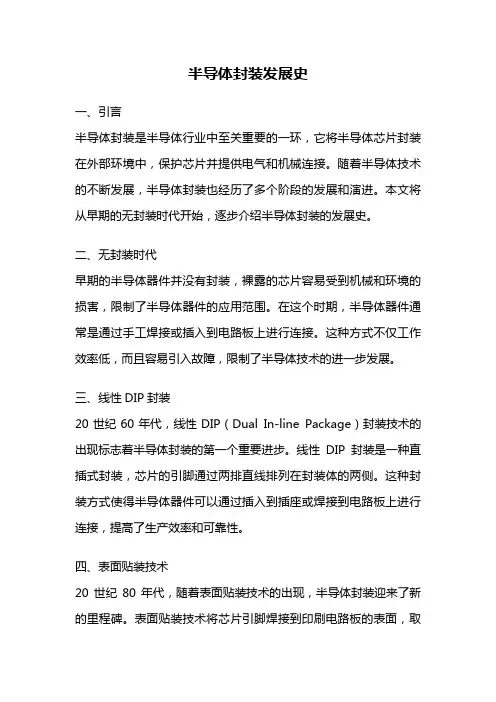 半导体封装发展史

一、引言

半导体封装是半导体行业中至关重要的一环，它将半导体芯片封装在外部环境中，保护芯片并提供电气和机械连接。随着半导体技术的不断发展，半导体封装也经历了多个阶段的发展和演进。本文将从早期的无封装时代开始，逐步介绍半导体封装的发展史。

二、无封装时代

早期的半导体器件并没有封装，裸露的芯片容易受到机械和环境的损害，限制了半导体器件的应用范围。在这个时期，半导体器件通常是通过手工焊接或插入到电路板上进行连接。这种方式不仅工作效率低，而且容易引入故障，限制了半导体技术的进一步发展。

三、线性 DIP 封装

20 世纪 60 年代，线性 DIP（Dual In-line Package）封装技术的出现标志着半导体封装的第一个重要进步。线性 DIP 封装是一种直插式封装，芯片的引脚通过两排直线排列在封装体的两侧。这种封装方式使得半导体器件可以通过插入到插座或焊接到电路板上进行连接，提高了生产效率和可靠性。

四、表面贴装技术

20 世纪 80 年代，随着表面贴装技术的出现，半导体封装迎来了新的里程碑。表面贴装技术将芯片引脚焊接到印刷电路板的表面，取